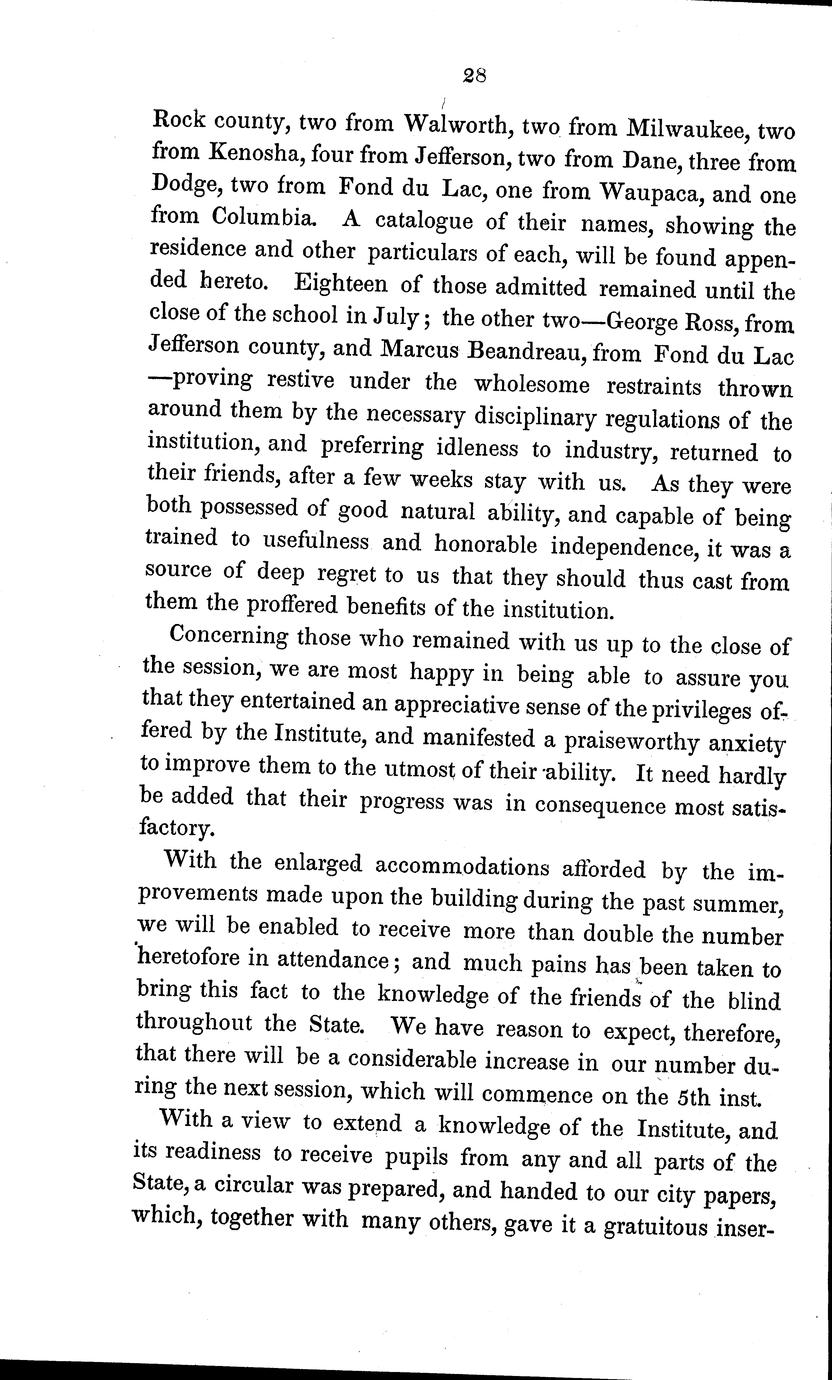 28

Rock county, two from Walworth, two from Milwaukee, two from Kenosha, four from Jefferson, two from Dane, three from Dodge, two from Fond du Lac, one from Waupaca, and one from Columbia. A catalogue of their names, showing the residence and other particulars of each, will be found appended hereto. Eighteen of those admitted remained until the close of the school in July; the other two—George Ross, from Jefferson county, and Marcus Beandreau, from Fond du Lac—proving restive under the wholesome restraints thrown around them by the necessary disciplinary regulations of the institution, and preferring idleness to industry, returned to their friends, after a few weeks stay with us. As they were both possessed of good natural ability, and capable of being trained to usefulness and honorable independence, it was a source of deep regret to us that they should thus cast from them the proffered benefits of the institution.

Concerning those who remained with us up to the close of the session, we are most happy in being able to assure you that they entertained an appreciative sense of the privileges offered by the Institute, and manifested a praiseworthy anxiety to improve them to the utmost of their ability. It need hardly be added that their progress was in consequence most satisfactory.

With the enlarged accommodations afforded by the improvements made upon the building during the past summer, we will be enabled to receive more than double the number heretofore in attendance; and much pains has been taken to bring this fact to the knowledge of the friends of the blind throughout the State. We have reason to expect, therefore, that there will be a considerable increase in our number during the next session, which will commence on the 5th inst.

With a view to extend a knowledge of the Institute, and its readiness to receive pupils from any and all parts of the State, a circular was prepared, and handed to our city papers, which, together with many others, gave it a gratuitous inser-